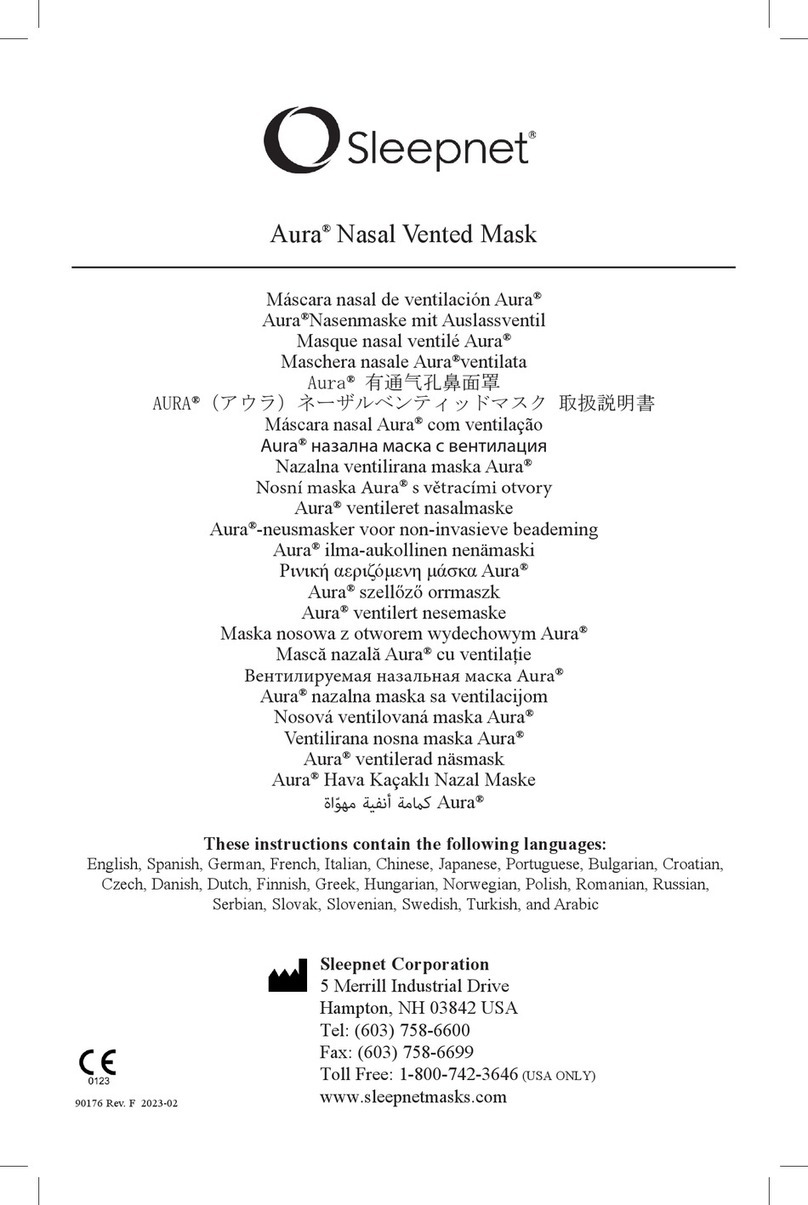 Sleepnet®

Aura® Nasal Vented Mask

Máscara nasal de ventilación Aura®
Aura®Nasenmaske mit Auslassventil
Masque nasal ventilé Aura®
Maschera nasale Aura®ventilata
Aura® 有通气孔鼻面罩
AURA®（アウラ）ネーザルベンティッドマスク 取扱説明書
Máscara nasal Aura® com ventilação
Aura® назална маска с вентилация
Nazalna ventilirana maska Aura®
Nosní maska Aura® s větracími otvory
Aura® ventileret nasalmaske
Aura®-neusmasker voor non-invasieve beademing
Aura® ilma-aukollinen nenämaski
Ρινική αεριζόμενη μάσκα Aura®
Aura® szellőző orrmaszk
Aura® ventilert nesemaske
Maska nosowa z otworem wydechowym Aura®
Mască nazală Aura® cu ventilație
Вентилируемая назальная маска Aura®
Aura® nazalna maska sa ventilacijom
Nosová ventilovaná maska Aura®
Ventilirana nosna maska Aura®
Aura® ventilerad näsmask
Aura® Hava Kaçaklı Nazal Maske
كمامة أنفية مهوّاة Aura®

These instructions contain the following languages:
English, Spanish, German, French, Italian, Chinese, Japanese, Portuguese, Bulgarian, Croatian, Czech, Danish, Dutch, Finnish, Greek, Hungarian, Norwegian, Polish, Romanian, Russian, Serbian, Slovak, Slovenian, Swedish, Turkish, and Arabic

Sleepnet Corporation
5 Merrill Industrial Drive
Hampton, NH 03842 USA
Tel: (603) 758-6600
Fax: (603) 758-6699
Toll Free: 1-800-742-3646 (USA ONLY)
www.sleepnetmasks.com

CE
0123

90176 Rev. F 2023-02